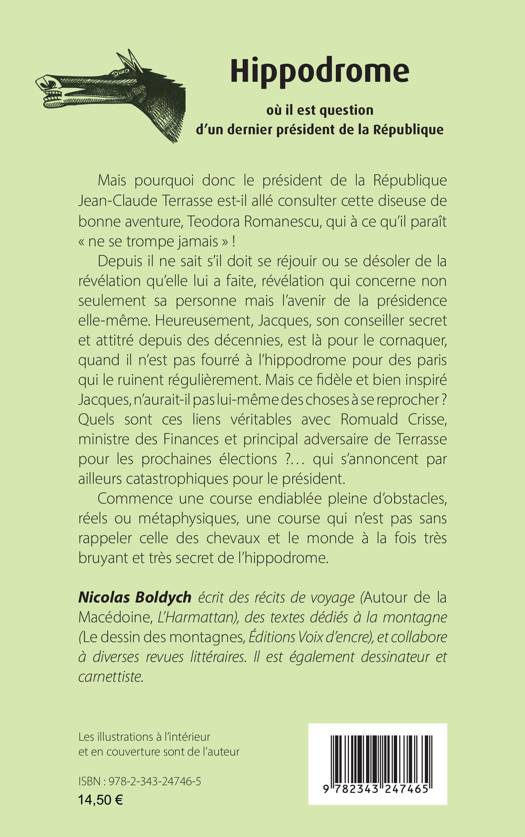 Hippodrome

où il est question d'un dernier président de la République

Mais pourquoi donc le président de la République Jean-Claude Terrasse est-il allé consulter cette diseuse de bonne aventure, Teodora Romanescu, qui à ce qu'il paraît « ne se trompe jamais » !

Depuis il ne sait s'il doit se réjouir ou se désoler de la révélation qu'elle lui a faite, révélation qui concerne non seulement sa personne mais l'avenir de la présidence elle-même. Heureusement, Jacques, son conseiller secret et attitré depuis des décennies, est là pour le cornaquer, quand il n'est pas fourré à l'hippodrome pour des paris qui le ruinent régulièrement. Mais ce fidèle et bien inspiré Jacques, n'aurait-il pas lui-même des choses à se reprocher ? Quels sont ces liens véritables avec Romuald Crisse, ministre des Finances et principal adversaire de Terrasse pour les prochaines élections ?... qui s'annoncent par ailleurs catastrophiques pour le président.

Commence une course endiablée pleine d'obstacles, réels ou métaphysiques, une course qui n'est pas sans rappeler celle des chevaux et le monde à la fois très bruyant et très secret de l'hippodrome.

Nicolas Boldych écrit des récits de voyage (Autour de la Macédoine, L'Harmattan), des textes dédiés à la montagne (Le dessin des montagnes, Éditions Voix d'encre), et collabore à diverses revues littéraires. Il est également dessinateur et carnettiste.

Les illustrations à l'intérieur et en couverture sont de l'auteur

ISBN : 978-2-343-24746-5
14,50 €

9 782343 247465